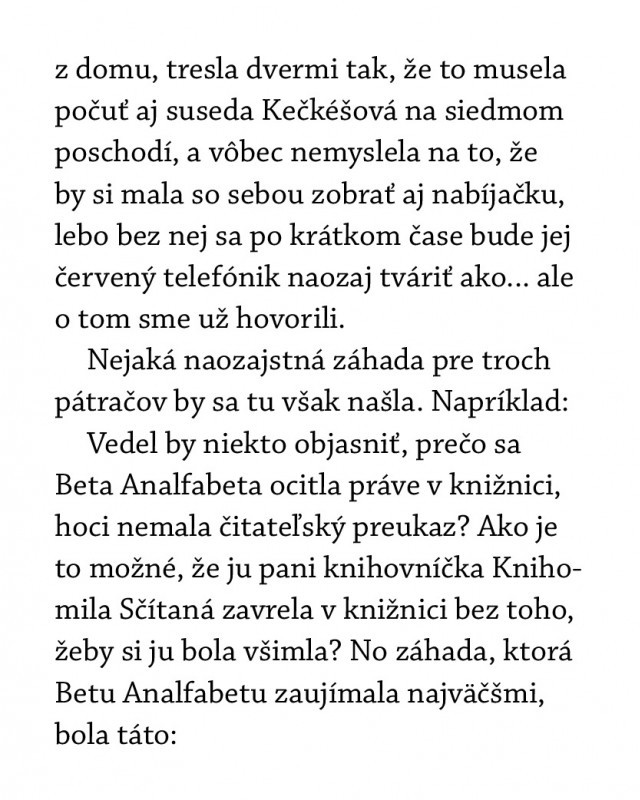 z domu, tresla dvermi tak, že to musela počuť aj suseda Kečkéšová na siedmom poschodí, a vôbec nemyslela na to, že by si mala so sebou zobrať aj nabíjačku, lebo bez nej sa po krátkom čase bude jej červený telefónik naozaj tváriť ako... ale o tom sme už hovorili.

Nejaká naozajstná záhada pre troch pátračov by sa tu však našla. Napríklad:

Vedel by niekto objasniť, prečo sa Beta Analfabeta ocitla práve v knižnici, hoci nemala čitateľský preukaz? Ako je to možné, že ju pani knihovníčka Knihomila Sčítaná zavrela v knižnici bez toho, žeby si ju bola všimla? No záhada, ktorá Betu Analfabetu zaujímala najväčšmi, bola táto: